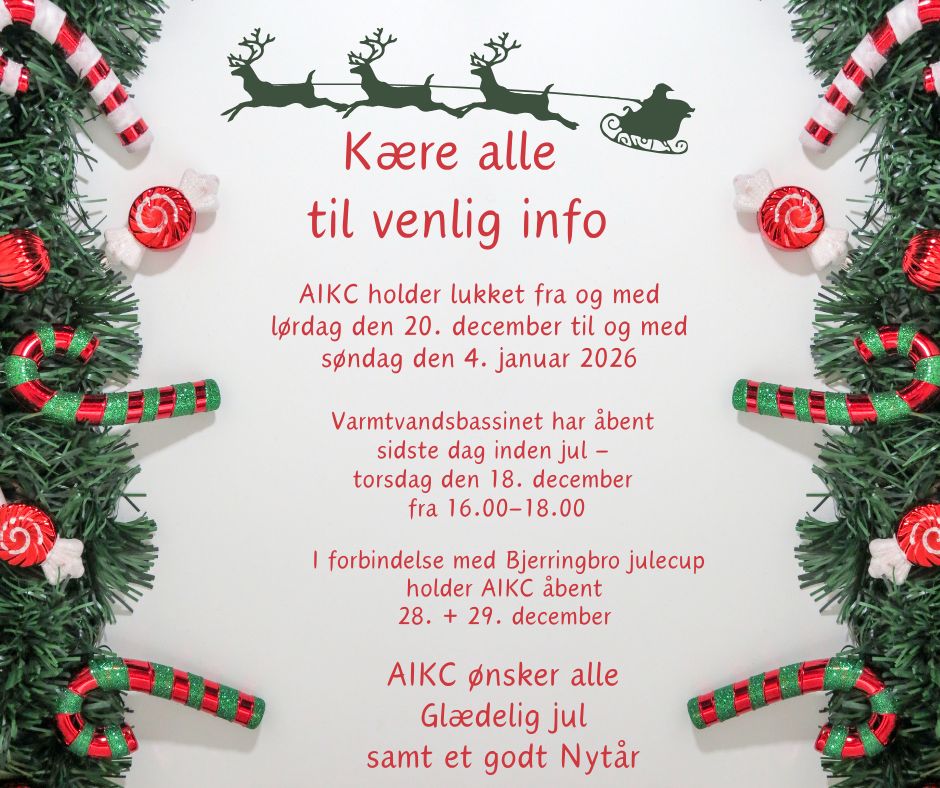 Kære alle
til venlig info

AIKC holder lukket fra og med lørdag den 20. december til og med søndag den 4. januar 2026

Varmtvandsbassinet har åbent sidste dag inden jul – torsdag den 18. december fra 16.00–18.00

I forbindelse med Bjerringbro julecup holder AIKC åbent 28. + 29. december

AIKC ønsker alle
Glædelig jul
samt et godt Nytår